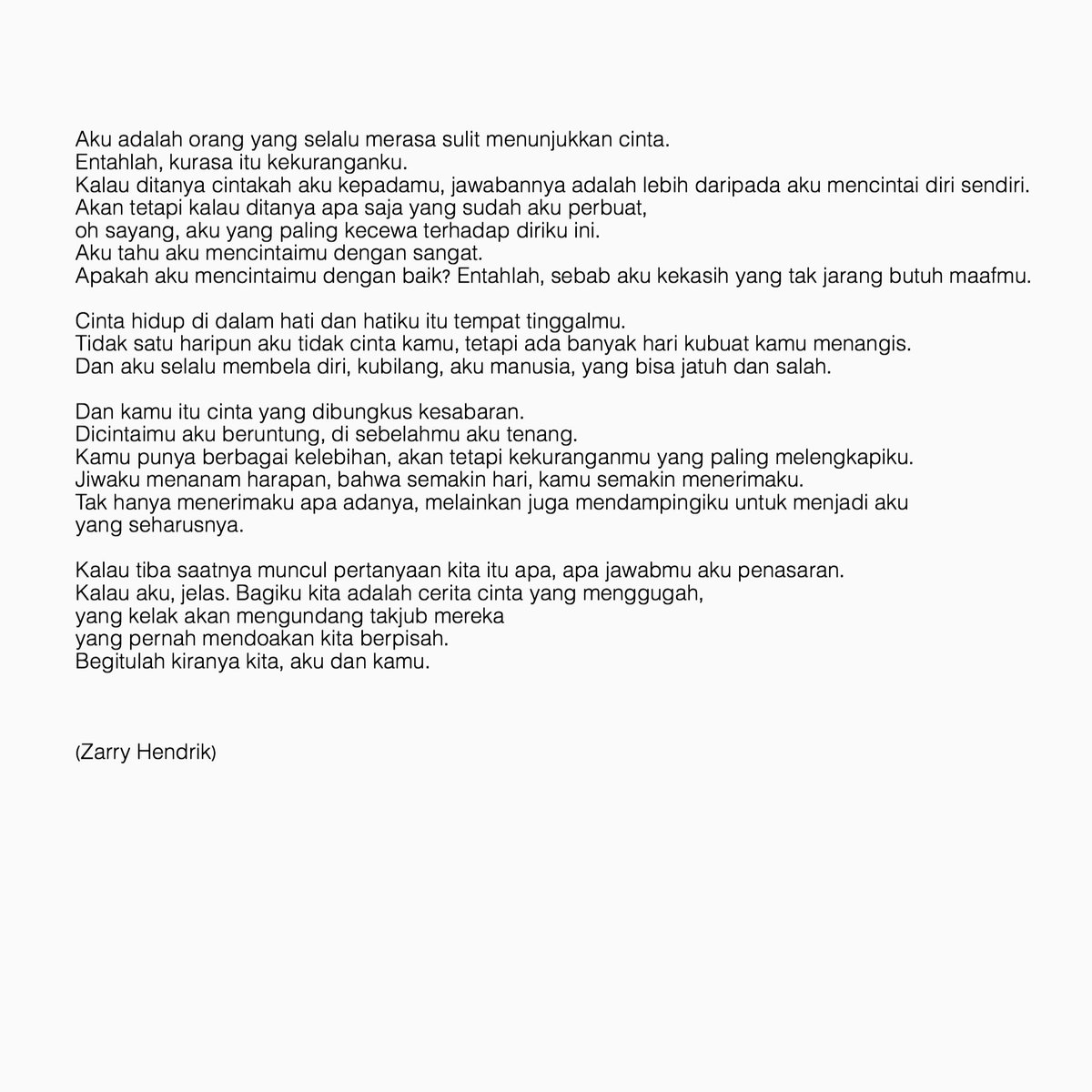 Aku adalah orang yang selalu merasa sulit menunjukkan cinta.
Entahlah, kurasa itu kekuranganku.
Kalau ditanya cintakah aku kepadamu, jawabannya adalah lebih daripada aku mencintai diri sendiri.
Akan tetapi kalau ditanya apa saja yang sudah aku perbuat,
oh sayang, aku yang paling kecewa terhadap diriku ini.
Aku tahu aku mencintaimu dengan sangat.
Apakah aku mencintaimu dengan baik? Entahlah, sebab aku kekasih yang tak jarang butuh maafmu.

Cinta hidup di dalam hati dan hatiku itu tempat tinggalmu.
Tidak satu haripun aku tidak cinta kamu, tetapi ada banyak hari kubuat kamu menangis.
Dan aku selalu membela diri, kubilang, aku manusia, yang bisa jatuh dan salah.

Dan kamu itu cinta yang dibungkus kesabaran.
Dicintaimu aku beruntung, di sebelahmu aku tenang.
Kamu punya berbagai kelebihan, akan tetapi kekuranganmu yang paling melengkapiku.
Jiwaku menanam harapan, bahwa semakin hari, kamu semakin menerimaku.
Tak hanya menerimaku apa adanya, melainkan juga mendampingiku untuk menjadi aku yang seharusnya.

Kalau tiba saatnya muncul pertanyaan kita itu apa, apa jawabmu aku penasaran.
Kalau aku, jelas. Bagiku kita adalah cerita cinta yang menggugah,
yang kelak akan mengundang takjub mereka
yang pernah mendoakan kita berpisah.
Begitulah kiranya kita, aku dan kamu.

(Zarry Hendrik)